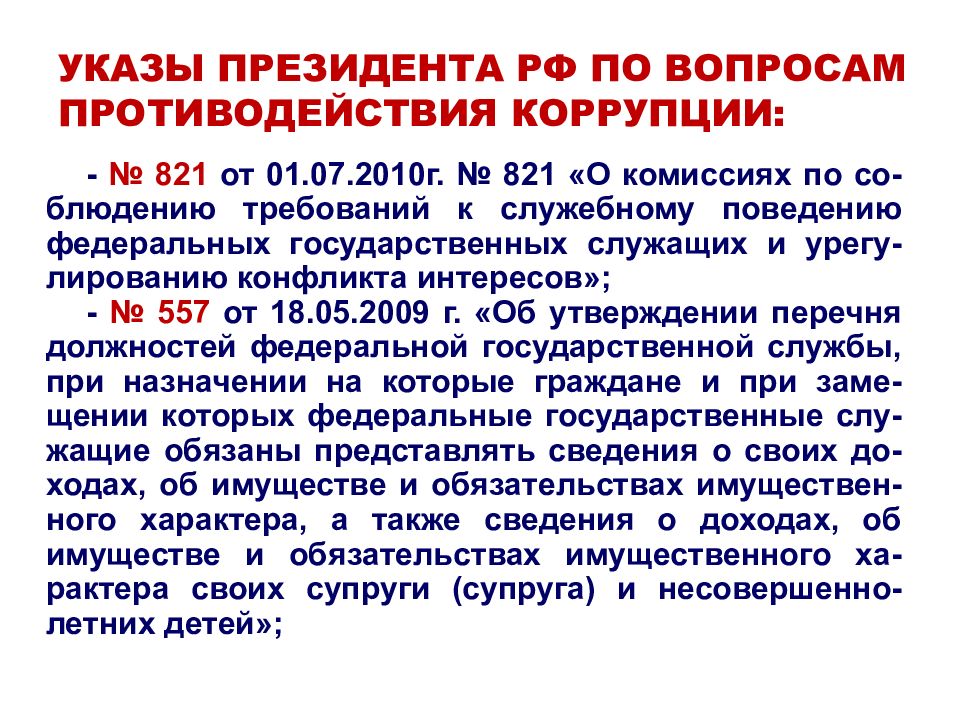 УКАЗЫ ПРЕЗИДЕНТА РФ ПО ВОПРОСАМ ПРОТИВОДЕЙСТВИЯ КОРРУПЦИИ:

- № 821 от 01.07.2010г. № 821 «О комиссиях по соблюдению требований к служебному поведению федеральных государственных служащих и урегулированию конфликта интересов»;

- № 557 от 18.05.2009 г. «Об утверждении перечня должностей федеральной государственной службы, при назначении на которые граждане и при замещении которых федеральные государственные служащие обязаны представлять сведения о своих доходах, об имуществе и обязательствах имущественного характера, а также сведения о доходах, об имуществе и обязательствах имущественного характера своих супруги (супруга) и несовершеннолетних детей»;